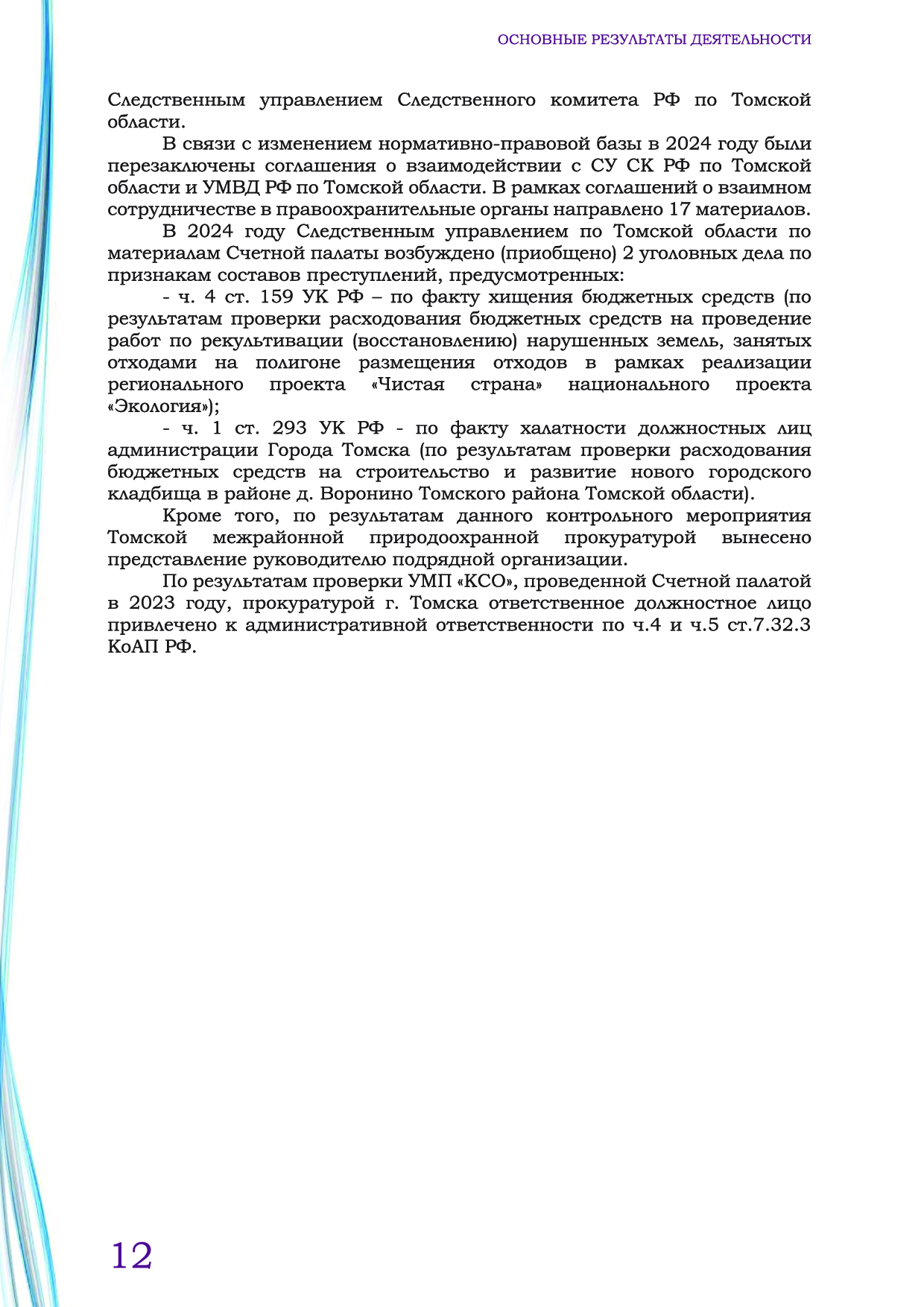 ОСНОВНЫЕ РЕЗУЛЬТАТЫ ДЕЯТЕЛЬНОСТИ

Следственным управлением Следственного комитета РФ по Томской области.

В связи с изменением нормативно-правовой базы в 2024 году были перезаключены соглашения о взаимодействии с СУ СК РФ по Томской области и УМВД РФ по Томской области. В рамках соглашений о взаимном сотрудничестве в правоохранительные органы направлено 17 материалов.

В 2024 году Следственным управлением по Томской области по материалам Счетной палаты возбуждено (приобщено) 2 уголовных дела по признакам составов преступлений, предусмотренных:

- ч. 4 ст. 159 УК РФ – по факту хищения бюджетных средств (по результатам проверки расходования бюджетных средств на проведение работ по рекультивации (восстановлению) нарушенных земель, занятых отходами на полигоне размещения отходов в рамках реализации регионального проекта «Чистая страна» национального проекта «Экология»);

- ч. 1 ст. 293 УК РФ - по факту халатности должностных лиц администрации Города Томска (по результатам проверки расходования бюджетных средств на строительство и развитие нового городского кладбища в районе д. Воронино Томского района Томской области).

Кроме того, по результатам данного контрольного мероприятия Томской межрайонной природоохранной прокуратурой вынесено представление руководителю подрядной организации.

По результатам проверки УМП «КСО», проведенной Счетной палатой в 2023 году, прокуратурой г. Томска ответственное должностное лицо привлечено к административной ответственности по ч.4 и ч.5 ст.7.32.3 КоАП РФ.

12